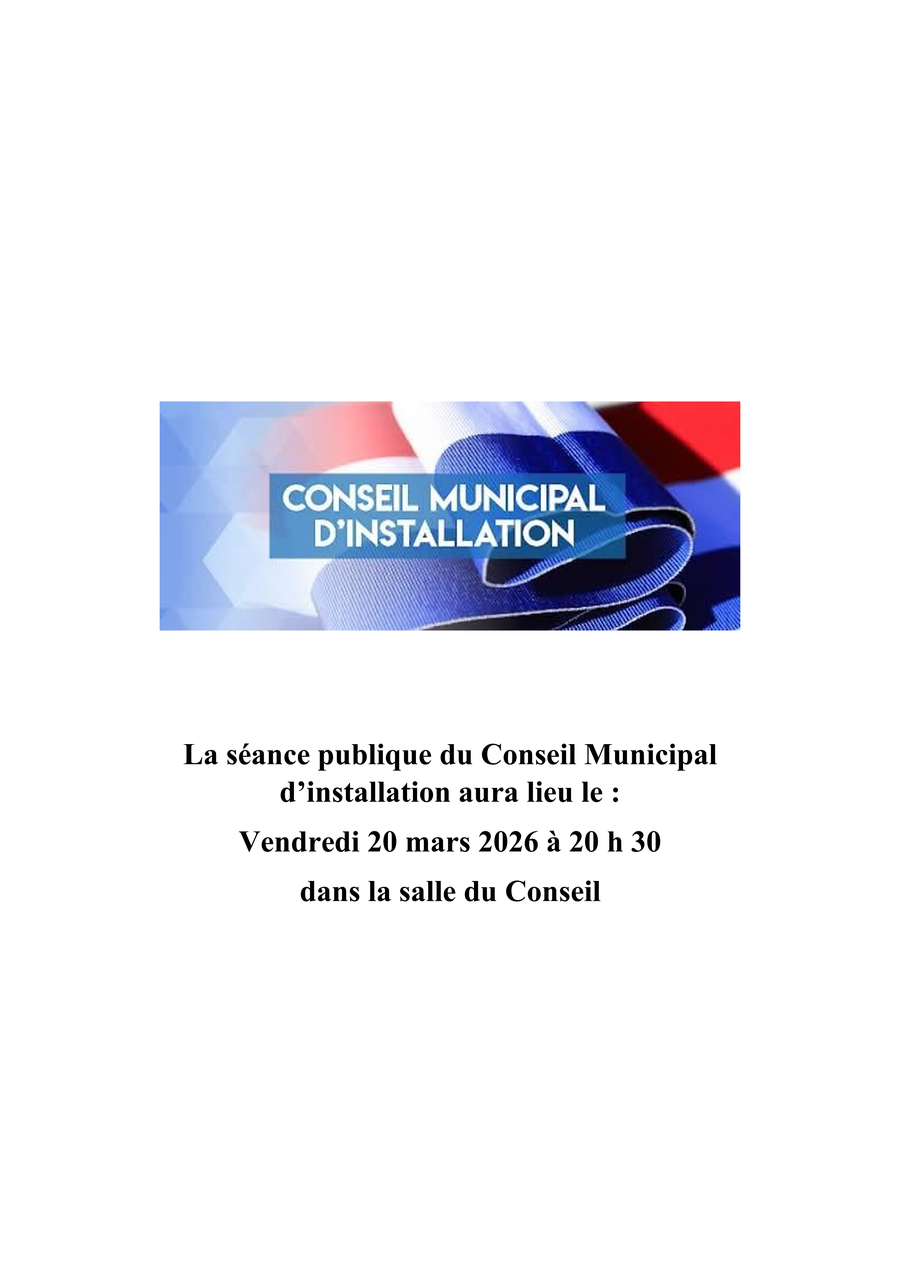 CONSEIL MUNICIPAL
D'INSTALLATION

La séance publique du Conseil Municipal d'installation aura lieu le :

Vendredi 20 mars 2026 à 20 h 30

dans la salle du Conseil